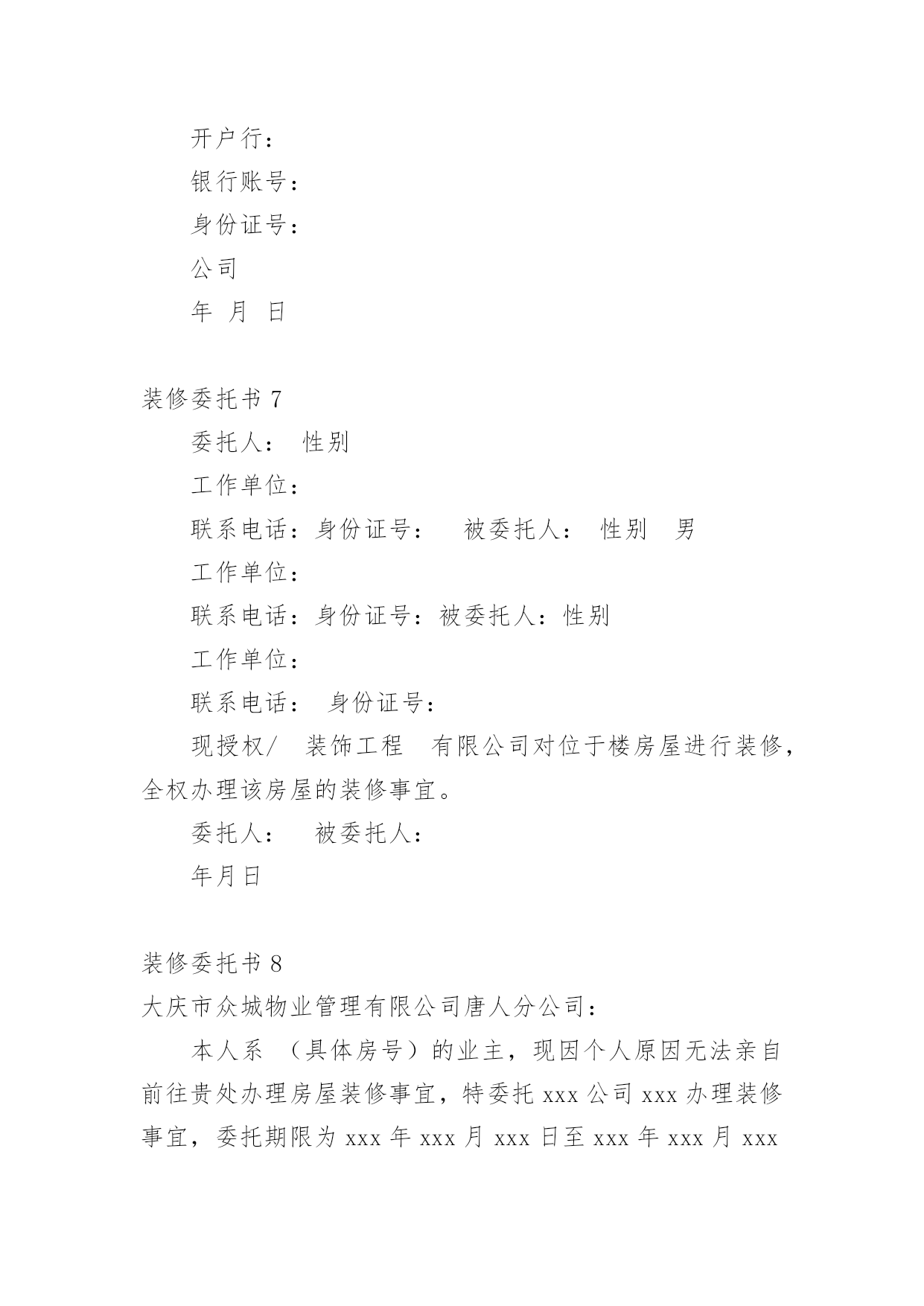 开户行：

银行账号：

身份证号：

公司

年 月 日

装修委托书 7

委托人： 性别

工作单位：

联系电话：身份证号： 被委托人： 性别 男

工作单位：

联系电话：身份证号：被委托人：性别

工作单位：

联系电话： 身份证号：

现授权/ 装饰工程 有限公司对位于楼房屋进行装修，全权办理该房屋的装修事宜。

委托人： 被委托人：

年月日

装修委托书 8

大庆市众城物业管理有限公司唐人分公司：

本人系 （具体房号）的业主，现因个人原因无法亲自前往贵处办理房屋装修事宜，特委托 xxx 公司 xxx 办理装修事宜，委托期限为 xxx 年 xxx 月 xxx 日至 xxx 年 xxx 月 xxx